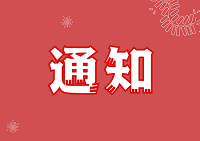 通知